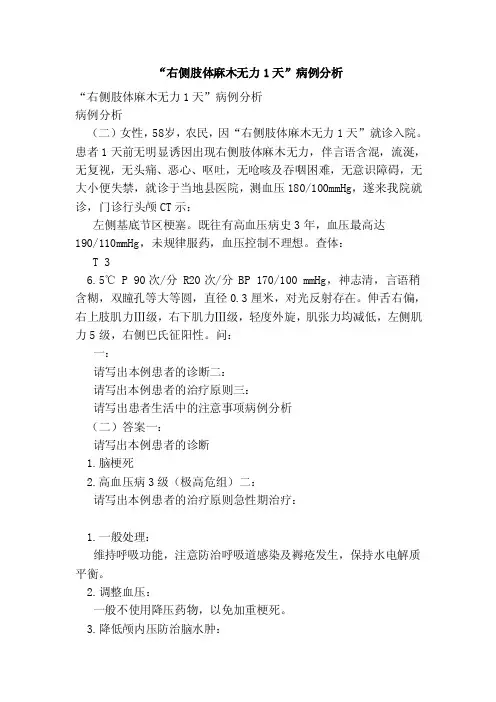 “右侧肢体麻木无力 1 天”病例分析

“右侧肢体麻木无力 1 天”病例分析
病例分析

（二）女性，58岁，农民，因“右侧肢体麻木无力 1 天”就诊入院。患者 1 天前无明显诱因出现右侧肢体麻木无力，伴言语含混，流涎，无复视，无头痛、恶心、呕吐，无呛咳及吞咽困难，无意识障碍，无大小便失禁，就诊于当地县医院，测血压 180/100mmHg，遂来我院就诊，门诊行头颅 CT 示：

左侧基底节区梗塞。既往有高血压病史 3 年，血压最高达 190/110mmHg，未规律服药，血压控制不理想。查体：

T 3

6.5℃ P 90 次/分 R20 次/分 BP 170/100 mmHg，神志清，言语稍含糊，双瞳孔等大等圆，直径 0.3 厘米，对光反射存在。伸舌右偏，右上肢肌力III级，右下肌力III级，轻度外旋，肌张力均减低，左侧肌力 5 级，右侧巴氏征阳性。问：

一：

请写出本例患者的诊断二：

请写出本例患者的治疗原则三：

请写出患者生活中的注意事项病例分析

（二）答案一：

请写出本例患者的诊断

1.脑梗死

2.高血压病 3 级（极高危组）二：

请写出本例患者的治疗原则急性期治疗：

1.一般处理：

维持呼吸功能，注意防治呼吸道感染及褥疮发生，保持水电解质平衡。

2.调整血压：

一般不使用降压药物，以免加重梗死。

3.降低颅内压防治脑水肿：